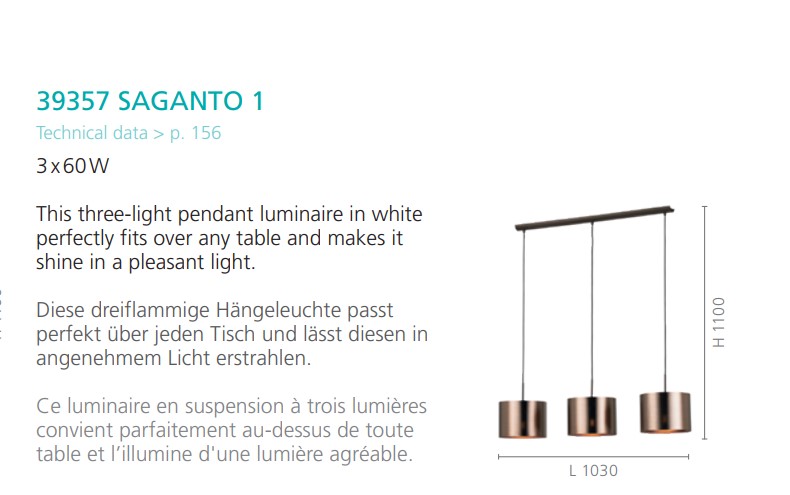 39357 SAGANTO 1

Technical data > p. 156

3x60W

This three-light pendant luminaire in white perfectly fits over any table and makes it shine in a pleasant light.

Diese dreiflammige Hängeleuchte passt perfekt über jeden Tisch und lässt diesen in angenehmem Licht erstrahlen.

Ce luminaire en suspension à trois lumières convient parfaitement au-dessus de toute table et l'illumine d'une lumière agréable.

H 1100

L 1030